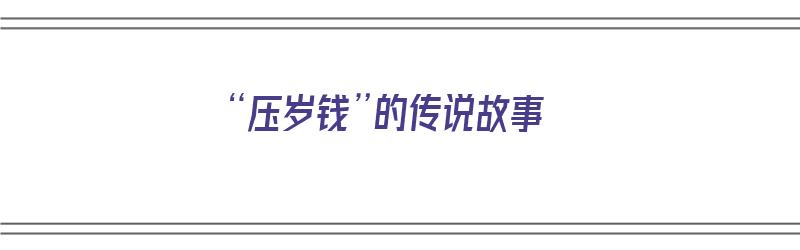 “压岁钱”的传说故事